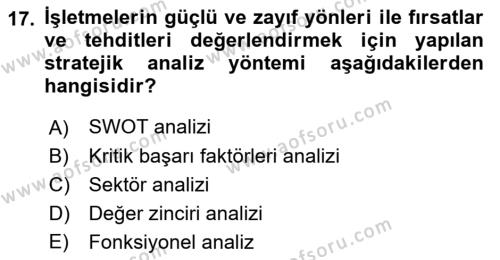 17. İşletmelerin güçlü ve zayıf yönleri ile fırsatlar ve tehditleri değerlendirmek için yapılan stratejik analiz yöntemi aşağıdakilerden hangisidir?

A) SWOT analizi
B) Kritik başarı faktörleri analizi
C) Sektör analizi
D) Değer zinciri analizi
E) Fonksiyonel analiz

www.aofsoru.com